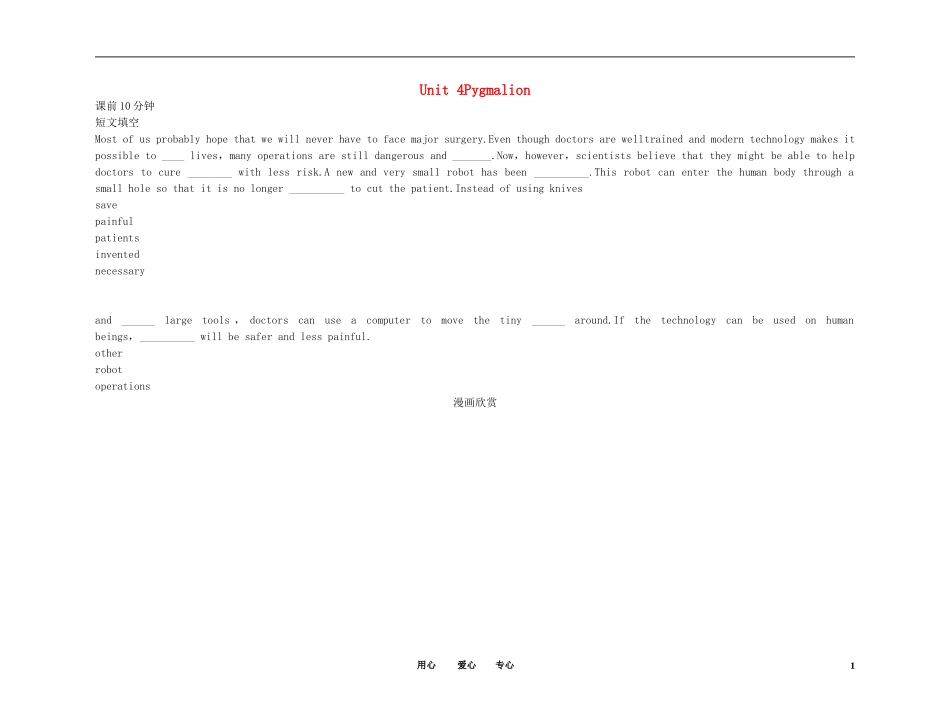 Unit 4Pygmalion

课前10分钟

短文填空

Most of us probably hope that we will never have to face major surgery.Even though doctors are welltrained and modern technology makes it possible to ____ lives, many operations are still dangerous and ____.Now, however, scientists believe that they might be able to help doctors to cure ____ with less risk.A new and very small robot has been ____.This robot can enter the human body through a small hole so that it is no longer ____ to cut the patient.Instead of using knives

save
painful
patients
invented
necessary

and ____ large tools, doctors can use a computer to move the tiny ____ around.If the technology can be used on human beings, ____ will be safer and less painful.

other
robot
operations

漫画欣赏

用心 爱心 专心

1